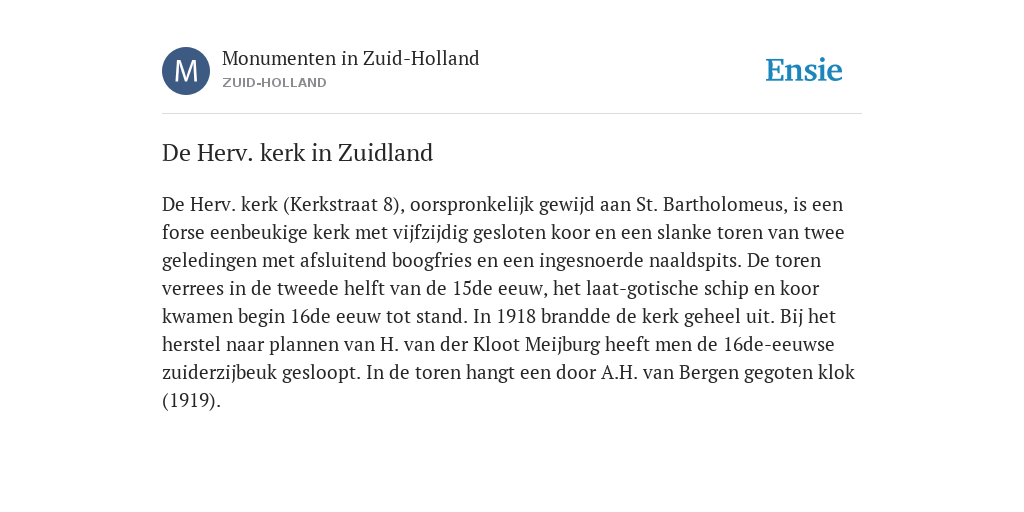 M

Monumenten in Zuid-Holland
ZUID-HOLLAND

Ensie

De Herv. kerk in Zuidland

De Herv. kerk (Kerkstraat 8), oorspronkelijk gewijd aan St. Bartholomeus, is een forse eenbeukige kerk met vijfzijdig gesloten koor en een slanke toren van twee geledingen met afsluitend boogfries en een ingesnoerde naaldspits. De toren verrees in de tweede helft van de 15de eeuw, het laat-gotische schip en koor kwamen begin 16de eeuw tot stand. In 1918 brandde de kerk geheel uit. Bij het herstel naar plannen van H. van der Kloot Meijburg heeft men de 16de-eeuwse zuiderzijbeuk gesloopt. In de toren hangt een door A.H. van Bergen gegoten klok (1919).